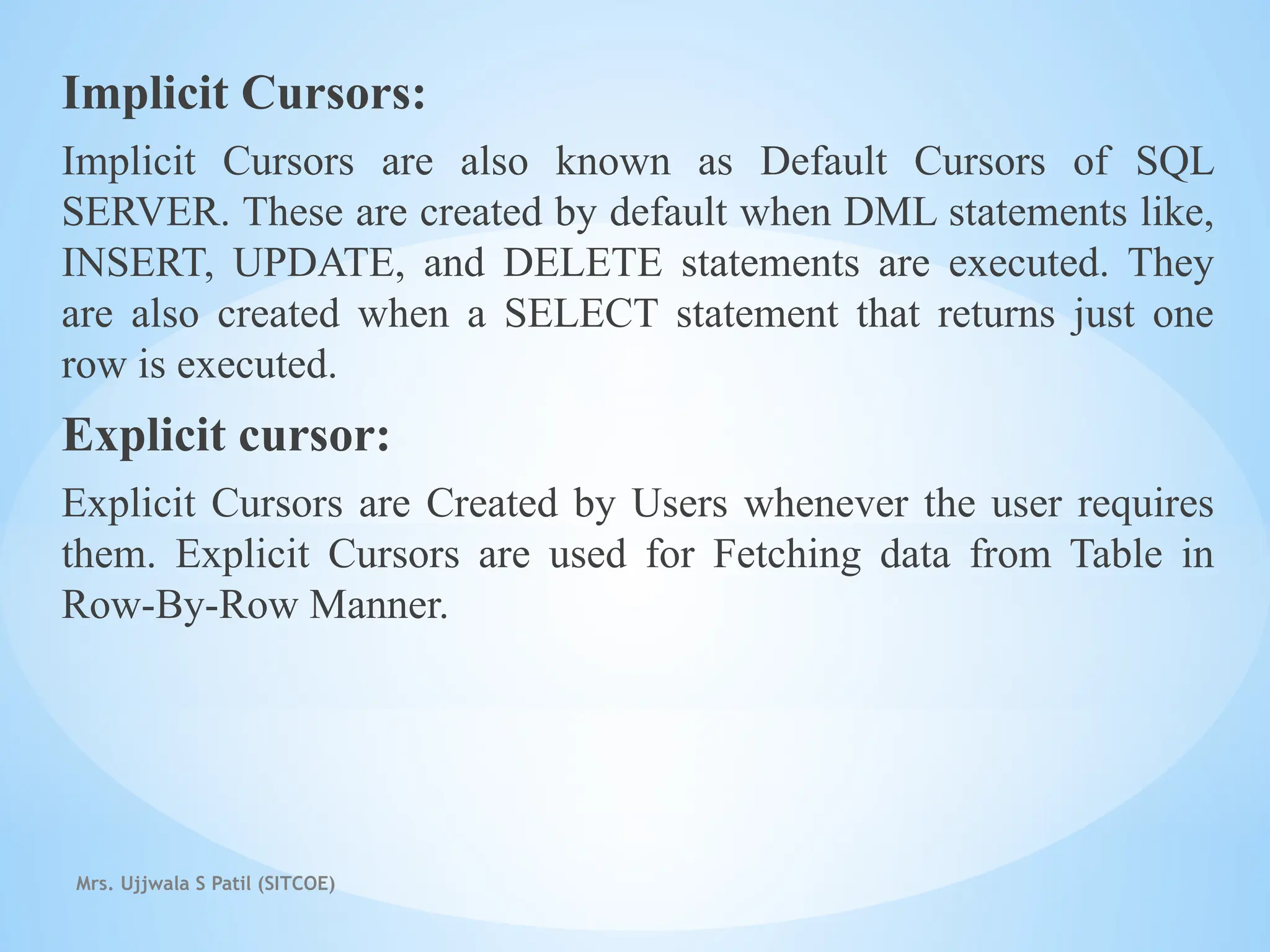 Implicit Cursors:

Implicit Cursors are also known as Default Cursors of SQL SERVER. These are created by default when DML statements like, INSERT, UPDATE, and DELETE statements are executed. They are also created when a SELECT statement that returns just one row is executed.

Explicit cursor:

Explicit Cursors are Created by Users whenever the user requires them. Explicit Cursors are used for Fetching data from Table in Row-By-Row Manner.

Mrs. Ujjwala S Patil (SITCOE)